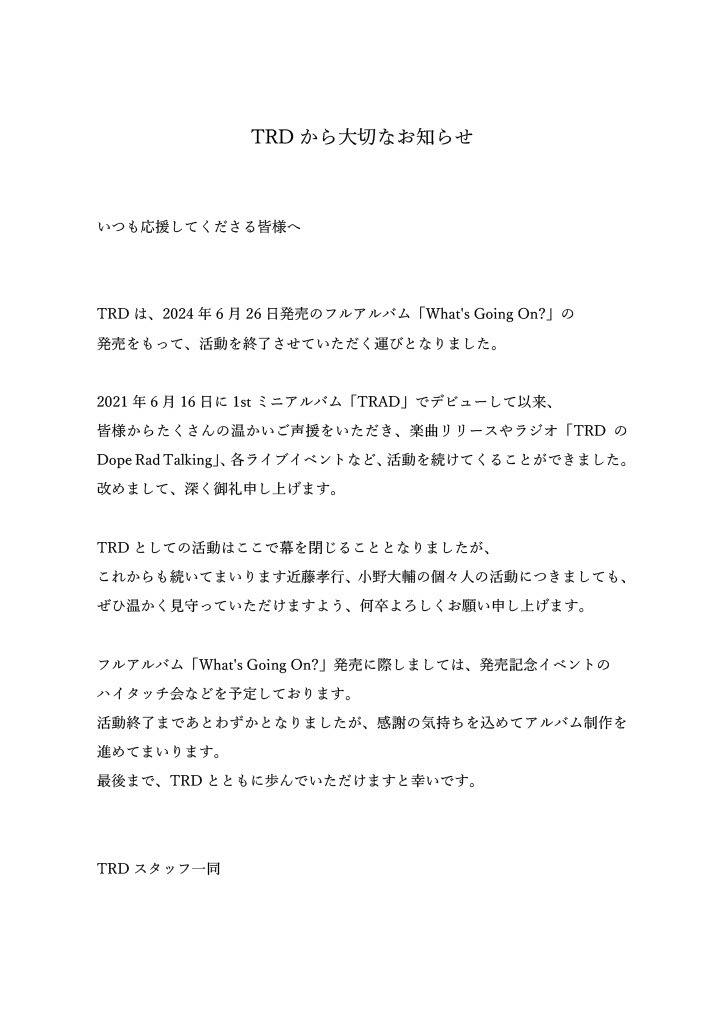 TRD から大切なお知らせ

いつも応援してくださる皆様へ

TRD は、2024 年 6 月 26 日発売のフルアルバム「What's Going On?」の発売をもって、活動を終了させていただく運びとなりました。

2021 年 6 月 16 日に 1st ミニアルバム「TRAD」でデビューして以来、皆様からたくさんの温かいご声援をいただき、楽曲リリースやラジオ「TRD のDope Rad Talking」、各ライブイベントなど、活動を続けてくることができました。改めまして、深く御礼申し上げます。

TRD としての活動はここで幕を閉じることとなりましたが、これからも続いてまいります近藤孝行、小野大輔の個々人の活動につきましても、ぜひ温かく見守っていただけますよう、何卒よろしくお願い申し上げます。

フルアルバム「What's Going On?」発売に際しましては、発売記念イベントのハイタッチ会などを予定しております。
活動終了まであとわずかとなりましたが、感謝の気持ちを込めてアルバム制作を進めてまいります。
最後まで、TRD とともに歩んでいただけますと幸いです。

TRD スタッフ一同